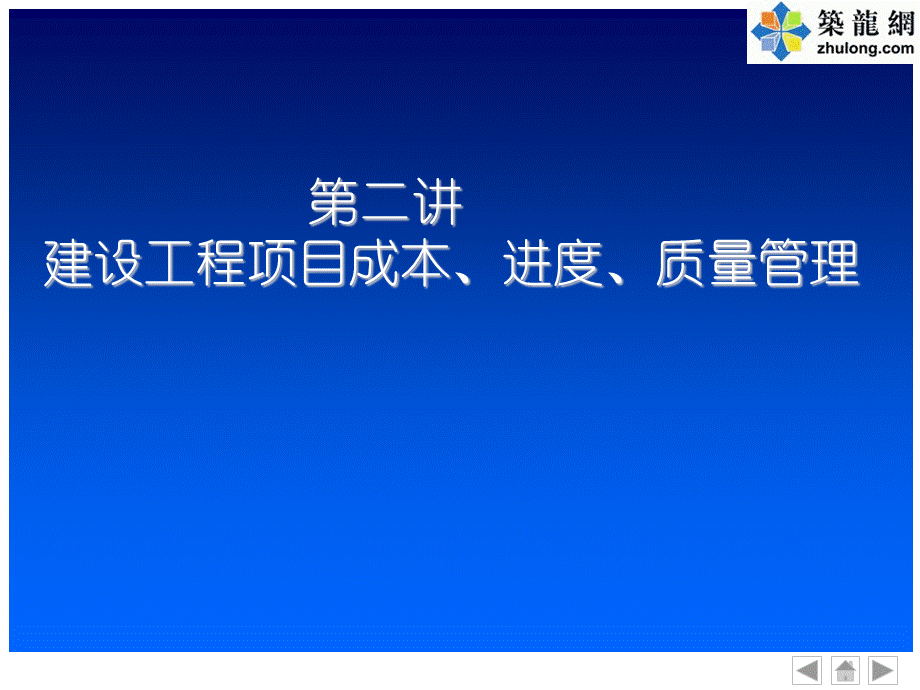 築龍網
zhulong.com

第二讲
建设工程项目成本、进度、质量管理